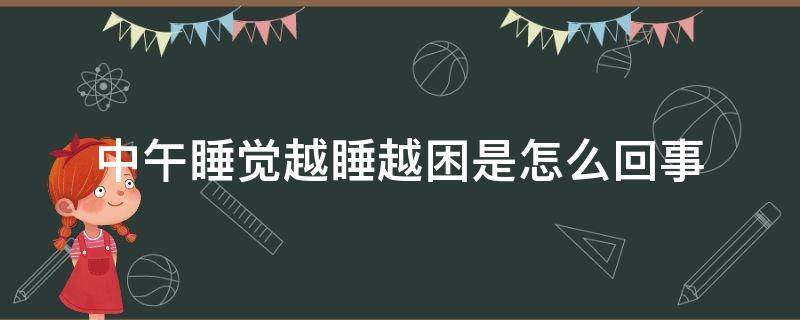 中午睡觉越睡越困是怎么回事